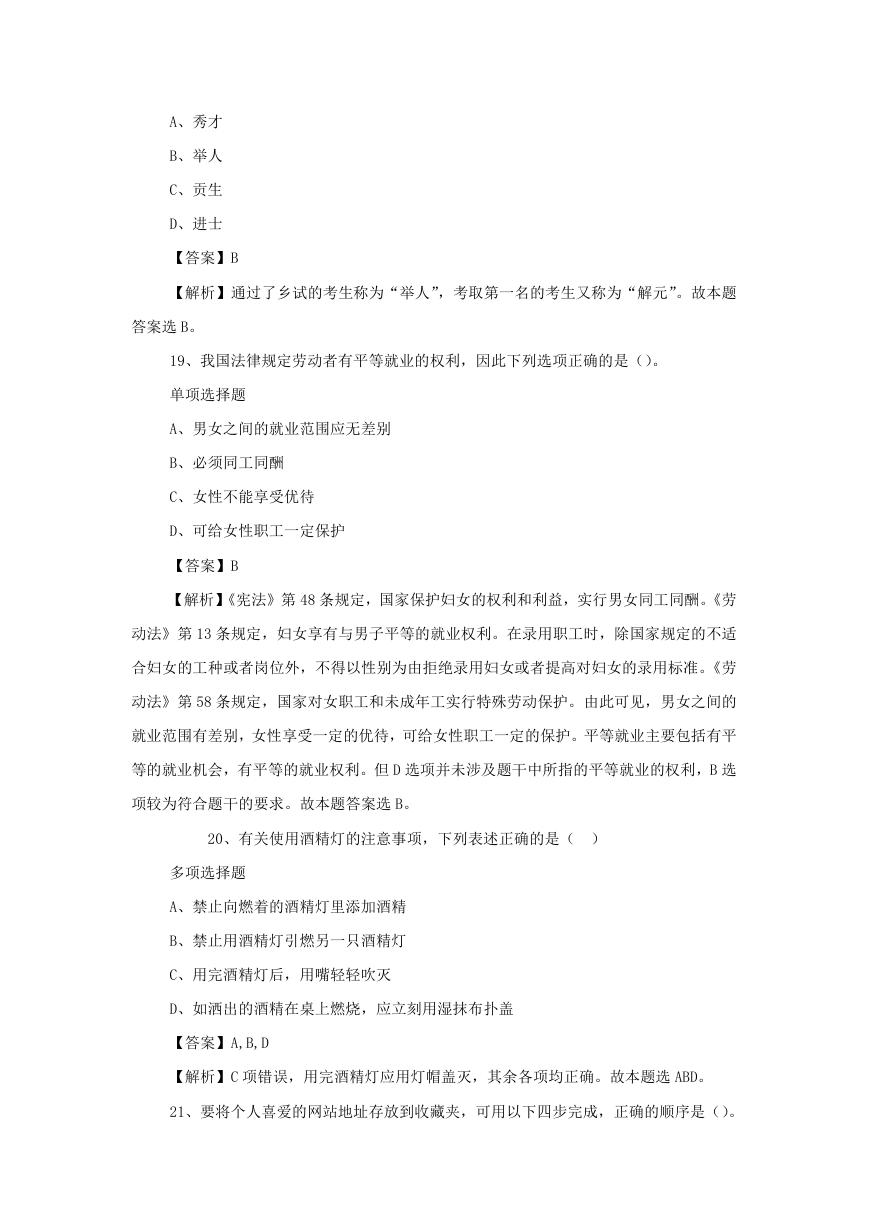 A、秀才

B、举人

C、贡生

D、进士

【答案】B

【解析】通过了乡试的考生称为“举人”，考取第一名的考生又称为“解元”。故本题答案选 B。

19、我国法律规定劳动者有平等就业的权利，因此下列选项正确的是（）。

单项选择题

A、男女之间的就业范围应无差别

B、必须同工同酬

C、女性不能享受优待

D、可给女性职工一定保护

【答案】B

【解析】《宪法》第 48 条规定，国家保护妇女的权利和利益，实行男女同工同酬。《劳动法》第 13 条规定，妇女享有与男子平等的就业权利。在录用职工时，除国家规定的不适合妇女的工种或者岗位外，不得以性别为由拒绝录用妇女或者提高对妇女的录用标准。《劳动法》第 58 条规定，国家对女职工和未成年工实行特殊劳动保护。由此可见，男女之间的就业范围有差别，女性享受一定的优待，可给女性职工一定的保护。平等就业主要包括有平等的就业机会，有平等的就业权利。但 D 选项并未涉及题干中所指的平等就业的权利，B 选项较为符合题干的要求。故本题答案选 B。

20、有关使用酒精灯的注意事项，下列表述正确的是（ ）

多项选择题

A、禁止向燃着的酒精灯里添加酒精

B、禁止用酒精灯引燃另一只酒精灯

C、用完酒精灯后，用嘴轻轻吹灭

D、如洒出的酒精在桌上燃烧，应立刻用湿抹布扑盖

【答案】A,B,D

【解析】C 项错误，用完酒精灯应用灯帽盖灭，其余各项均正确。故本题选 ABD。

21、要将个人喜爱的网站地址存放到收藏夹，可用以下四步完成，正确的顺序是（）。